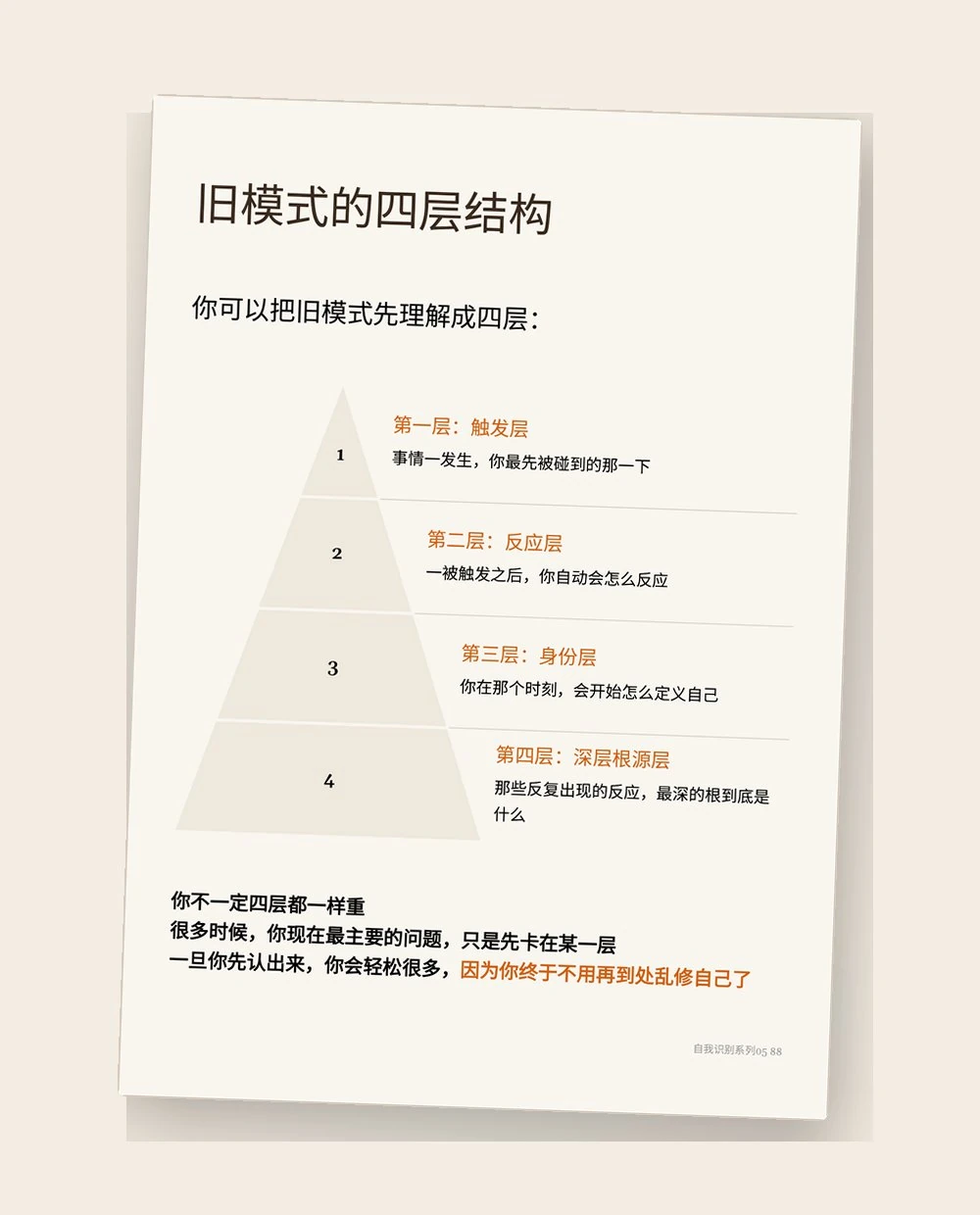 旧模式的四层结构

你可以把旧模式先理解成四层：

1

第一层：触发层

事情一发生，你最先被碰到的那一下

2

第二层：反应层

一被触发之后，你自动会怎么反应

3

第三层：身份层

你在那个时刻，会开始怎么定义自己

4

第四层：深层根源层

那些反复出现的反应，最深的根到底是什么

你不一定四层都一样重
很多时候，你现在最主要的问题，只是先卡在某一层
一旦你先认出来，你会轻松很多，因为你终于不用再到处乱修自己了

自我识别系列05 88